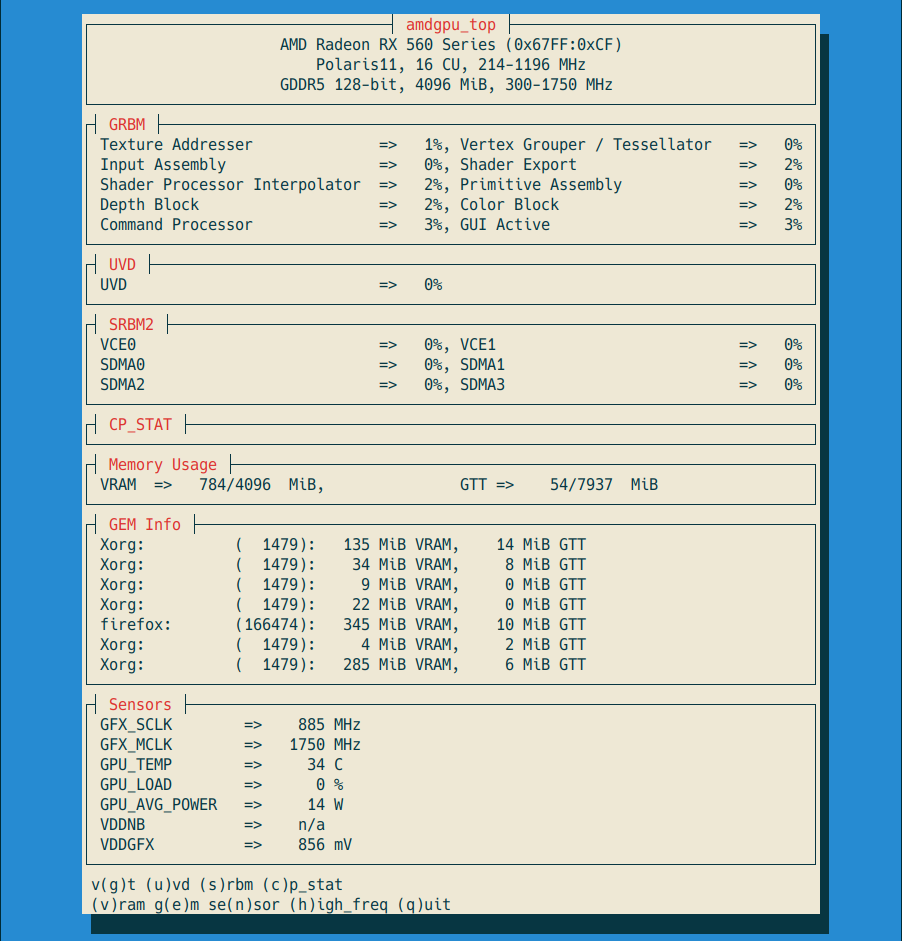 amdgpu_top

AMD Radeon RX 560 Series (0x67FF:0xCF)
Polaris11, 16 CU, 214-1196 MHz
GDDR5 128-bit, 4096 MiB, 300-1750 MHz

GRBM

Texture Addresser => 1%, Vertex Grouper / Tessellator => 0%
Input Assembly => 0%, Shader Export => 2%
Shader Processor Interpolator => 2%, Primitive Assembly => 0%
Depth Block => 2%, Color Block => 2%
Command Processor => 3%, GUI Active => 3%

UVD

UVD => 0%

SRBM2

VCE0 => 0%, VCE1 => 0%
SDMA0 => 0%, SDMA1 => 0%
SDMA2 => 0%, SDMA3 => 0%

CP_STAT

Memory Usage

VRAM => 784/4096 MiB, GTT => 54/7937 MiB

GEM Info

Xorg: ( 1479): 135 MiB VRAM, 14 MiB GTT
Xorg: ( 1479): 34 MiB VRAM, 8 MiB GTT
Xorg: ( 1479): 9 MiB VRAM, 0 MiB GTT
Xorg: ( 1479): 22 MiB VRAM, 0 MiB GTT
firefox: (166474): 345 MiB VRAM, 10 MiB GTT
Xorg: ( 1479): 4 MiB VRAM, 2 MiB GTT
Xorg: ( 1479): 285 MiB VRAM, 6 MiB GTT

Sensors

GFX_SCLK => 885 MHz
GFX_MCLK => 1750 MHz
GPU_TEMP => 34 C
GPU_LOAD => 0 %
GPU_AVG_POWER => 14 W
VDDNB => n/a
VDDGFX => 856 mV

v(g)t (u)vd (s)rbm (c)p_stat
(v)ram g(e)m se(n)sor (h)igh_freq (q)uit